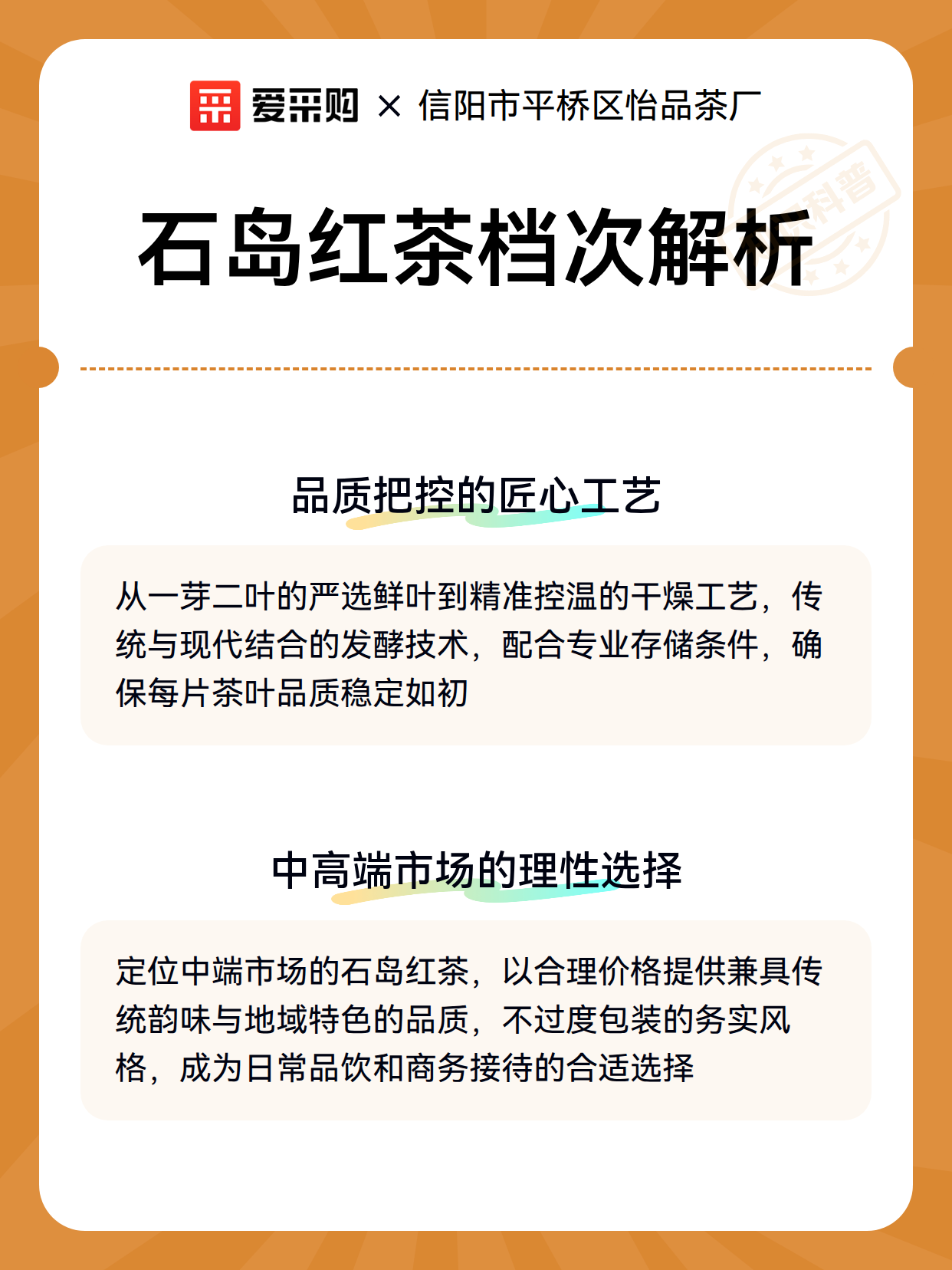 爱采购 × 信阳市平桥区怡品茶厂

科普

石岛红茶档次解析

品质把控的匠心工艺

从一芽二叶的严选鲜叶到精准控温的干燥工艺，传统与现代结合的发酵技术，配合专业存储条件，确保每片茶叶品质稳定如初

中高端市场的理性选择

定位中端市场的石岛红茶，以合理价格提供兼具传统韵味与地域特色的品质，不过度包装的务实风格，成为日常品饮和商务接待的合适选择